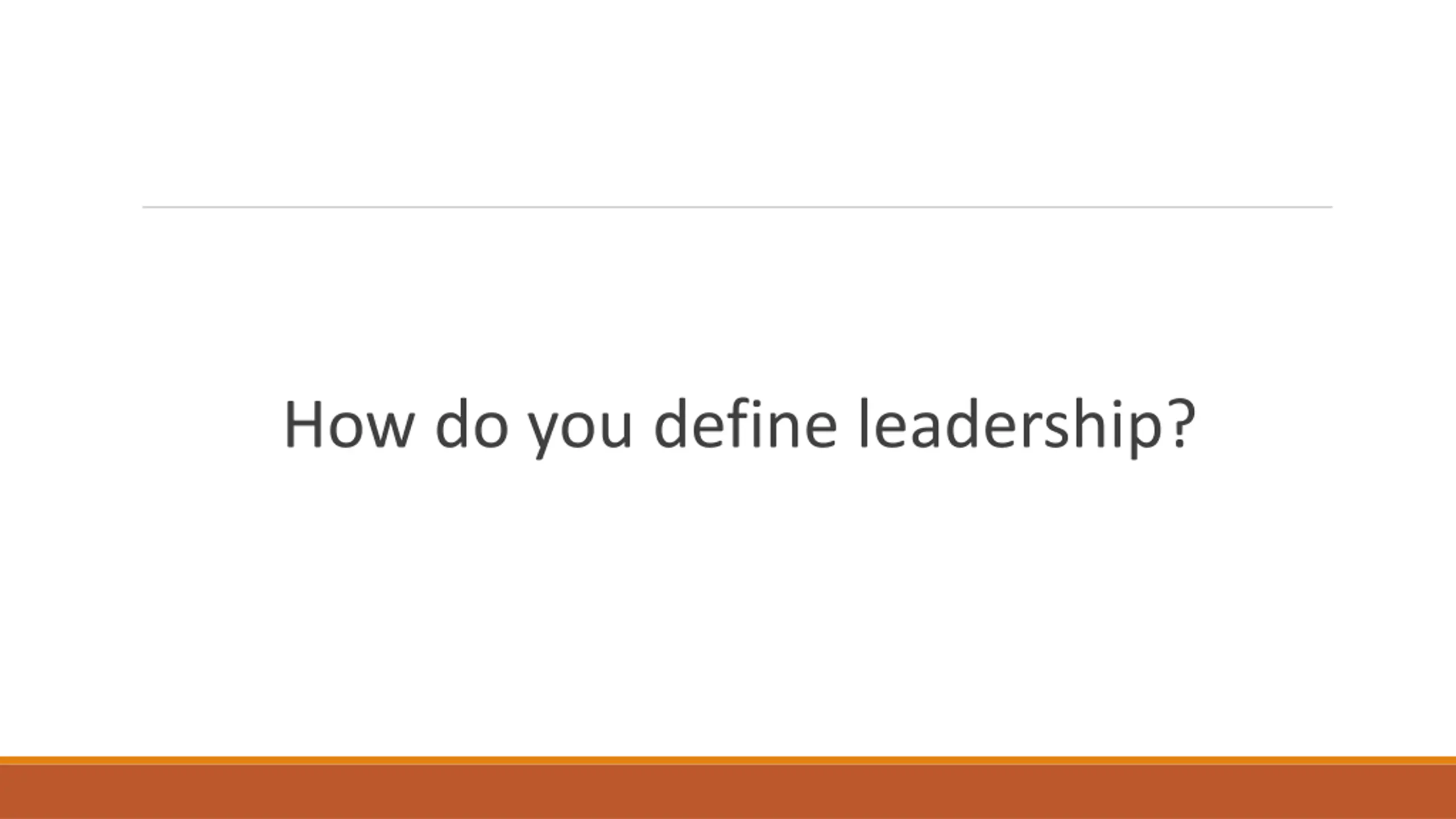 How do you define leadership?